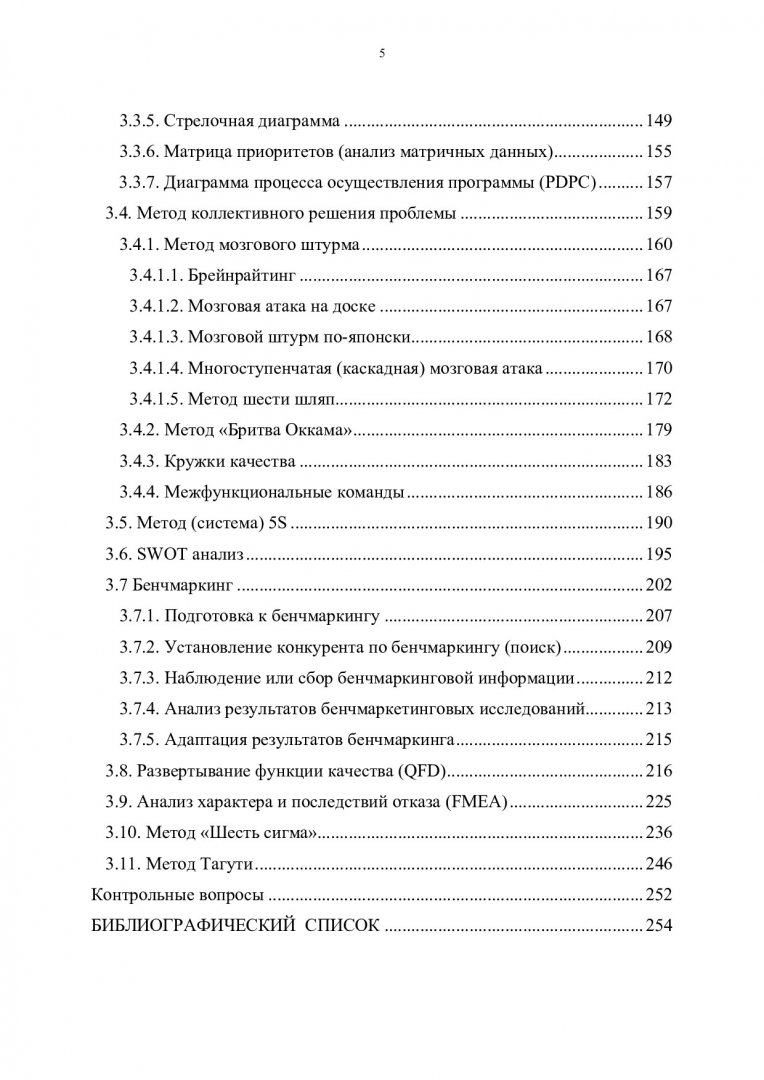 5

3.3.5. Стрелочная диаграмма 149

3.3.6. Матрица приоритетов (анализ матричных данных) 155

3.3.7. Диаграмма процесса осуществления программы (PDPC) 157

3.4. Метод коллективного решения проблемы 159

3.4.1. Метод мозгового штурма 160

3.4.1.1. Брейнрайтинг 167

3.4.1.2. Мозговая атака на доске 167

3.4.1.3. Мозговой штурм по-японски 168

3.4.1.4. Многоступенчатая (каскадная) мозговая атака 170

3.4.1.5. Метод шести шляп 172

3.4.2. Метод «Бритва Оккама» 179

3.4.3. Кружки качества 183

3.4.4. Межфункциональные команды 186

3.5. Метод (система) 5S 190

3.6. SWOT анализ 195

3.7 Бенчмаркинг 202

3.7.1. Подготовка к бенчмаркингу 207

3.7.2. Установление конкурента по бенчмаркингу (поиск) 209

3.7.3. Наблюдение или сбор бенчмаркинговой информации 212

3.7.4. Анализ результатов бенчмаркетинговых исследований 213

3.7.5. Адаптация результатов бенчмаркинга 215

3.8. Развертывание функции качества (QFD) 216

3.9. Анализ характера и последствий отказа (FMEA) 225

3.10. Метод «Шесть сигма» 236

3.11. Метод Тагути 246

Контрольные вопросы 252

БИБЛИОГРАФИЧЕСКИЙ СПИСОК 254